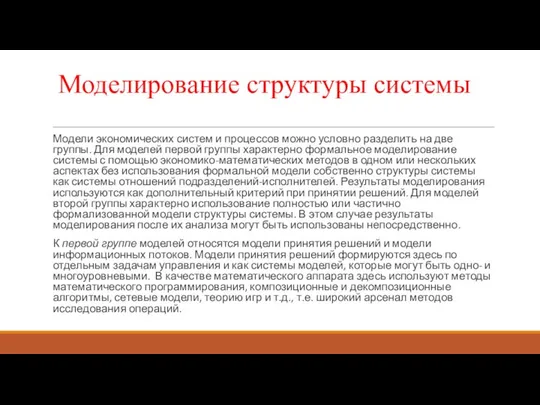 Моделирование структуры системы

Модели экономических систем и процессов можно условно разделить на две группы. Для моделей первой группы характерно формальное моделирование системы с помощью экономико-математических методов в одном или нескольких аспектах без использования формальной модели собственно структуры системы как системы отношений подразделений-исполнителей. Результаты моделирования используются как дополнительный критерий при принятии решений. Для моделей второй группы характерно использование полностью или частично формализованной модели структуры системы. В этом случае результаты моделирования после их анализа могут быть использованы непосредственно.

К первой группе моделей относятся модели принятия решений и модели информационных потоков. Модели принятия решений формируются здесь по отдельным задачам управления и как системы моделей, которые могут быть одно- и многоуровневыми. В качестве математического аппарата здесь используют методы математического программирования, композиционные и декомпозиционные алгоритмы, сетевые модели, теорию игр и т.д., т.е. широкий арсенал методов исследования операций.